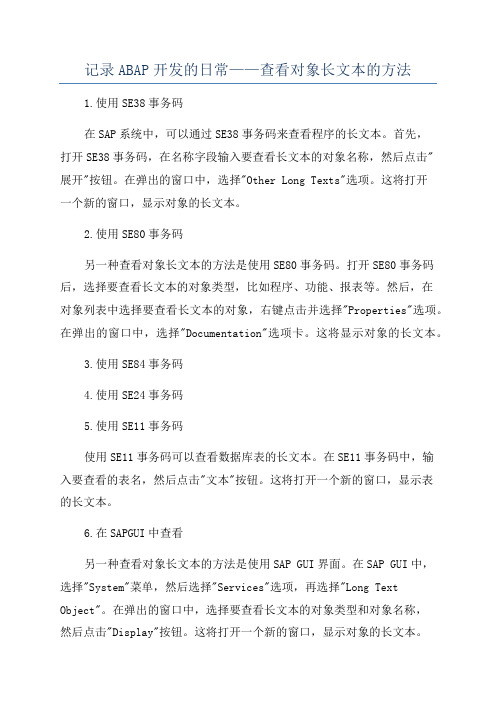 记录ABAP开发的日常——查看对象长文本的方法

1.使用SE38事务码

在SAP系统中，可以通过SE38事务码来查看程序的长文本。首先，打开SE38事务码，在名称字段输入要查看长文本的对象名称，然后点击"展开"按钮。在弹出的窗口中，选择"Other Long Texts"选项。这将打开一个新的窗口，显示对象的长文本。

2.使用SE80事务码

另一种查看对象长文本的方法是使用SE80事务码。打开SE80事务码后，选择要查看长文本的对象类型，比如程序、功能、报表等。然后，在对象列表中选择要查看长文本的对象，右键点击并选择"Properties"选项。在弹出的窗口中，选择"Documentation"选项卡。这将显示对象的长文本。

3.使用SE84事务码

4.使用SE24事务码

5.使用SE11事务码

使用SE11事务码可以查看数据库表的长文本。在SE11事务码中，输入要查看的表名，然后点击"文本"按钮。这将打开一个新的窗口，显示表的长文本。

6.在SAPGUI中查看

另一种查看对象长文本的方法是使用SAP GUI界面。在SAP GUI中，选择"System"菜单，然后选择"Services"选项，再选择"Long Text Object"。在弹出的窗口中，选择要查看长文本的对象类型和对象名称，然后点击"Display"按钮。这将打开一个新的窗口，显示对象的长文本。